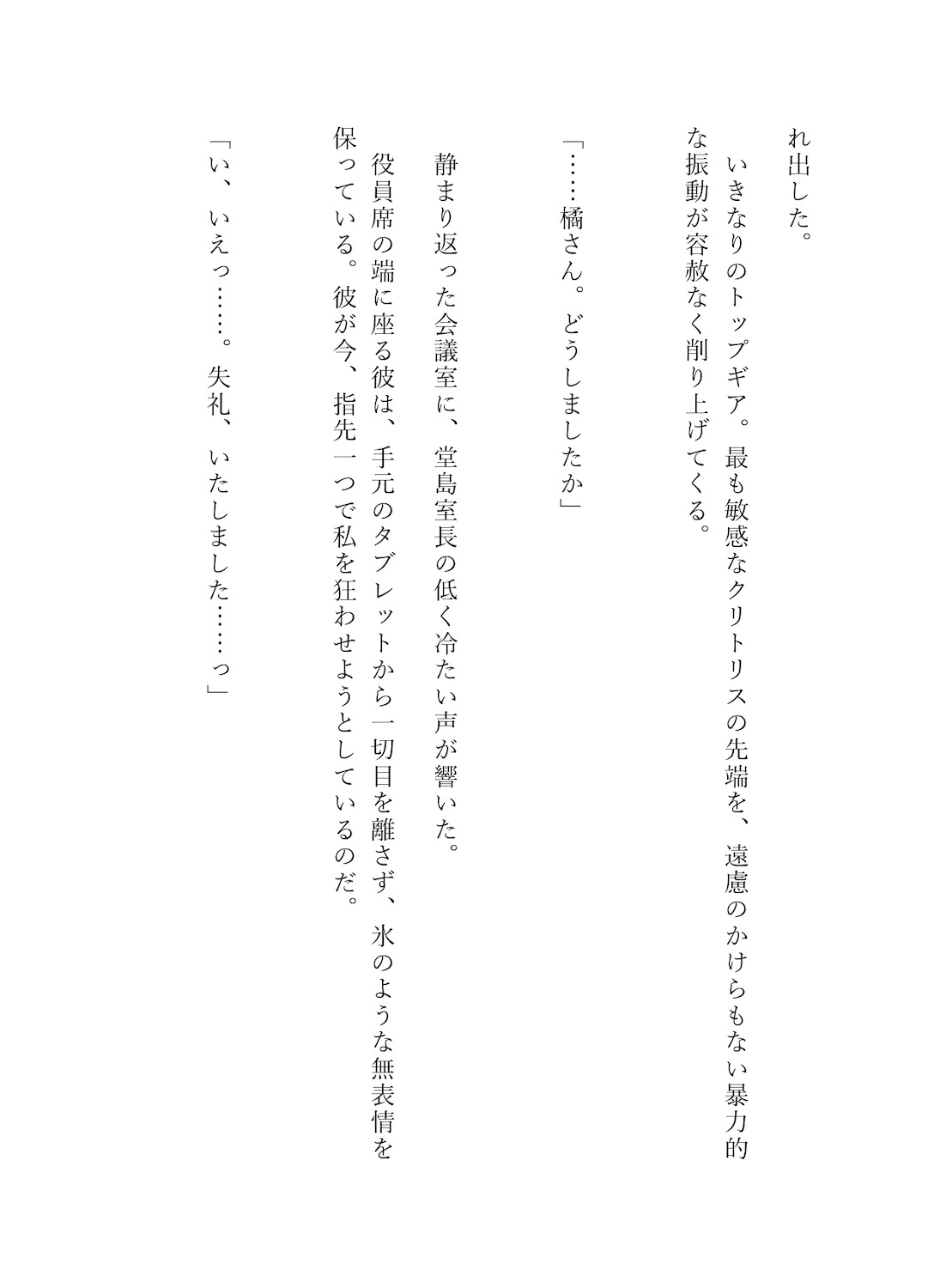 れ出した。
　いきなりのトップギア。最も敏感なクリトリスの先端を、遠慮のかけらもない暴力的な振動が容赦なく削り上げてくる。

「……橘さん。どうしましたか」

　静まり返った会議室に、堂島室長の低く冷たい声が響いた。
　役員席の端に座る彼は、手元のタブレットから一切目を離さず、氷のような無表情を保っている。彼が今、指先一つで私を狂わせようとしているのだ。

「い、いえっ……。失礼、いたしました……っ」